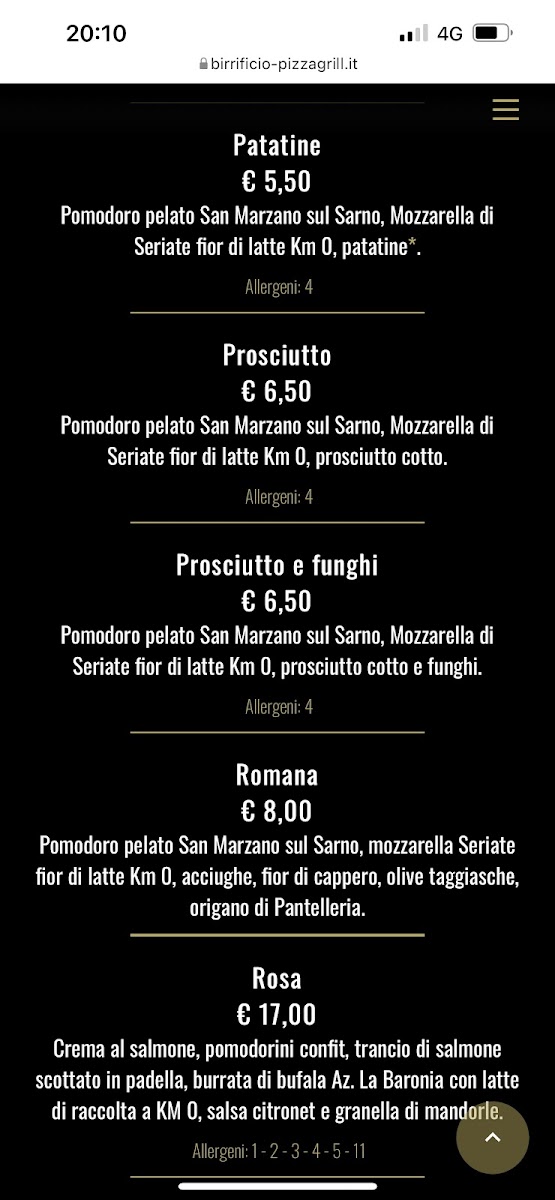 20:10
4G
birrificio-pizzagrill.it

Patatine
€ 5,50
Pomodoro pelato San Marzano sul Sarno, Mozzarella di Seriate fior di latte Km 0, patatine*.
Allergeni: 4

Prosciutto
€ 6,50
Pomodoro pelato San Marzano sul Sarno, Mozzarella di Seriate fior di latte Km 0, prosciutto cotto.
Allergeni: 4

Prosciutto e funghi
€ 6,50
Pomodoro pelato San Marzano sul Sarno, Mozzarella di Seriate fior di latte Km 0, prosciutto cotto e funghi.
Allergeni: 4

Romana
€ 8,00
Pomodoro pelato San Marzano sul Sarno, mozzarella Seriate fior di latte Km 0, acciughe, fior di cappero, olive taggiasche, origano di Pantelleria.

Rosa
€ 17,00
Crema al salmone, pomodorini confit, trancio di salmone scottato in padella, burrata di bufala Az. La Baronia con latte di raccolta a KM 0, salsa citronet e granella di mandorle.
Allergeni: 1 - 2 - 3 - 4 - 5 - 11